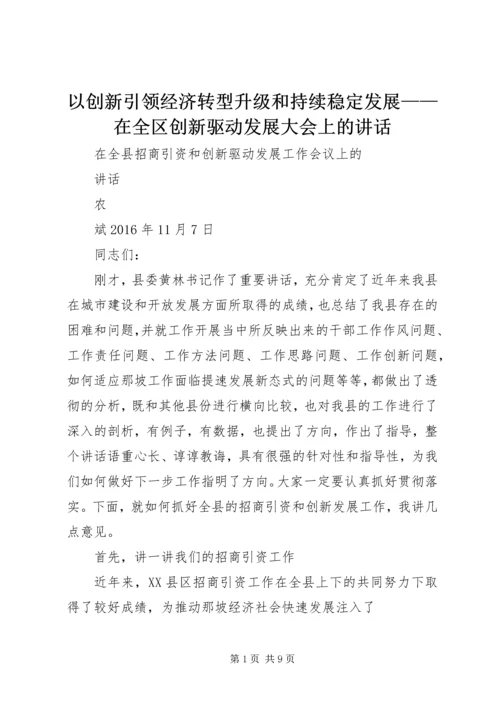 以创新引领经济转型升级和持续稳定发展——在全区创新驱动发展大会上的讲话

在全县招商引资和创新驱动发展工作会议上的

讲话

农

斌 2016 年 11 月 7 日

同志们：

刚才，县委黄林书记作了重要讲话，充分肯定了近年来我县在城市建设和开放发展方面所取得的成绩，也总结了我县存在的困难和问题，并就工作开展当中所反映出来的干部工作作风问题、工作责任问题、工作方法问题、工作思路问题、工作创新问题，如何适应那坡工作面临提速发展新态式的问题等等，都做出了透彻的分析，既和其他县份进行横向比较，也对我县的工作进行了深入的剖析，有例子，有数据，也提出了方向，作出了指导，整个讲话语重心长、谆谆教诲，具有很强的针对性和指导性，为我们如何做好下一步工作指明了方向。大家一定要认真抓好贯彻落实。下面，就如何抓好全县的招商引资和创新发展工作，我讲几点意见。

首先，讲一讲我们的招商引资工作

近年来，XX 县区招商引资工作在全县上下的共同努力下取得了较好成绩，为推动那坡经济社会快速发展注入了

第 1 页 共 9 页